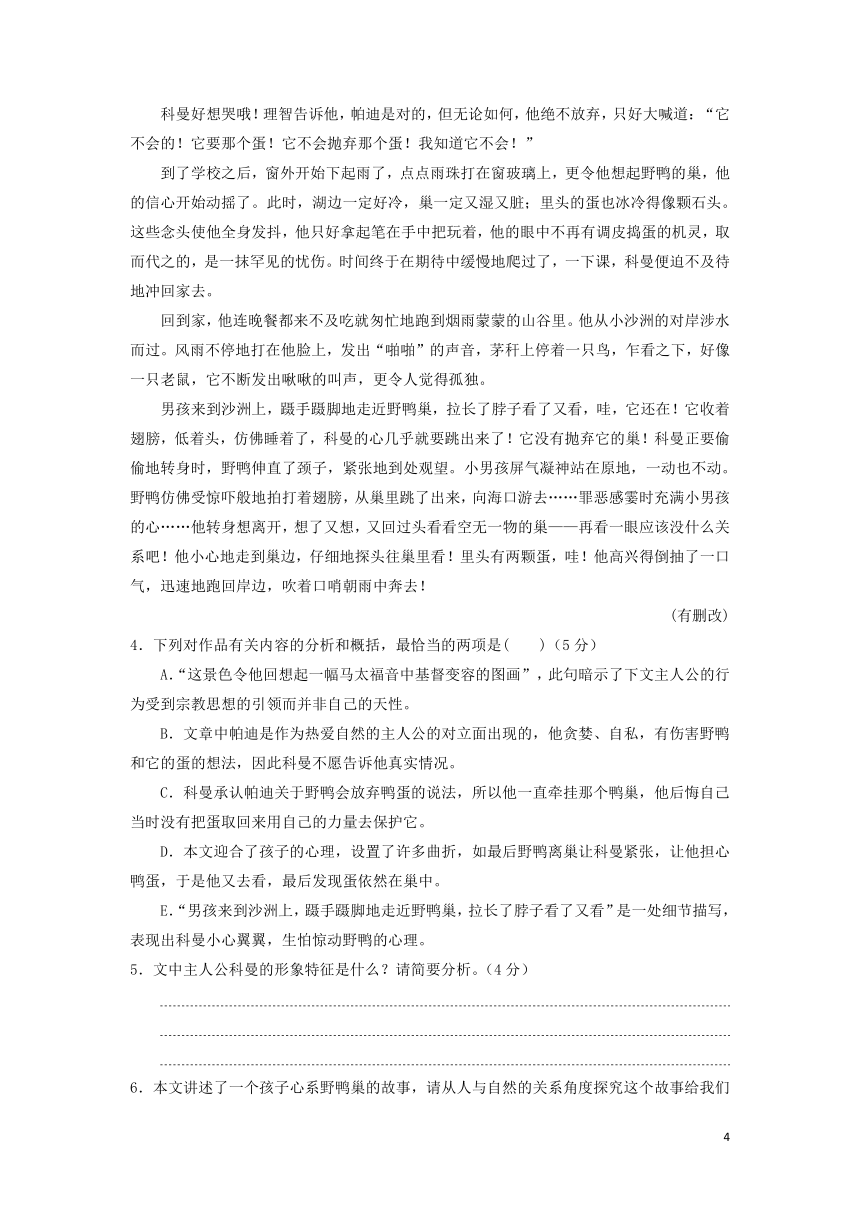 科曼好想哭哦！理智告诉他，帕迪是对的，但无论如何，他绝不放弃，只好大喊道：“它不会的！它要那个蛋！它不会抛弃那个蛋！我知道它不会！”

到了学校之后，窗外开始下起雨了，点点雨珠打在窗玻璃上，更令他想起野鸭的巢，他的信心开始动摇了。此时，湖边一定好冷，巢一定又湿又脏；里头的蛋也冰冷得像颗石头。这些念头使他全身发抖，他只好拿起笔在手中把玩着，他的眼中不再有调皮捣蛋的机灵，取而代之的，是一抹罕见的忧伤。时间终于在期待中缓慢地爬过了，一下课，科曼便迫不及待地冲回家去。

回到家，他连晚餐都来不及吃就匆忙地跑到烟雨蒙蒙的山谷里。他从小沙洲的对岸涉水而过。风雨不停地打在他脸上，发出“啪啪”的声音，茅秆上停着一只鸟，乍看之下，好像一只老鼠，它不断发出啾啾的叫声，更令人觉得孤独。

男孩来到沙洲上，蹑手蹑脚地走近野鸭巢，拉长了脖子看了又看，哇，它还在！它收着翅膀，低着头，仿佛睡着了，科曼的心几乎就要跳出来了！它没有抛弃它的巢！科曼正要偷偷地转身时，野鸭伸直了颈子，紧张地到处观望。小男孩屏气凝神站在原地，一动也不动。野鸭仿佛受惊吓般地拍打着翅膀，从巢里跳了出来，向海口游去……罪恶感霎时充满小男孩的心……他转身想离开，想了又想，又回过头看看空无一物的巢——再看一眼应该没什么关系吧！他小心地走到巢边，仔细地探头往巢里看！里头有两颗蛋，哇！他高兴得倒抽了一口气，迅速地跑回岸边，吹着口哨朝雨中奔去！

(有删改)

4．下列对作品有关内容的分析和概括，最恰当的两项是(　　)（5分）

A.“这景色令他回想起一幅马太福音中基督变容的图画”，此句暗示了下文主人公的行为受到宗教思想的引领而并非自己的天性。

B．文章中帕迪是作为热爱自然的主人公的对立面出现的，他贪婪、自私，有伤害野鸭和它的蛋的想法，因此科曼不愿告诉他真实情况。

C．科曼承认帕迪关于野鸭会放弃鸭蛋的说法，所以他一直牵挂那个鸭巢，他后悔自己当时没有把蛋取回来用自己的力量去保护它。

D．本文迎合了孩子的心理，设置了许多曲折，如最后野鸭离巢让科曼紧张，让他担心鸭蛋，于是他又去看，最后发现蛋依然在巢中。

E.“男孩来到沙洲上，蹑手蹑脚地走近野鸭巢，拉长了脖子看了又看”是一处细节描写，表现出科曼小心翼翼，生怕惊动野鸭的心理。

5．文中主人公科曼的形象特征是什么？请简要分析。（4分）

6．本文讲述了一个孩子心系野鸭巢的故事，请从人与自然的关系角度探究这个故事给我们

4